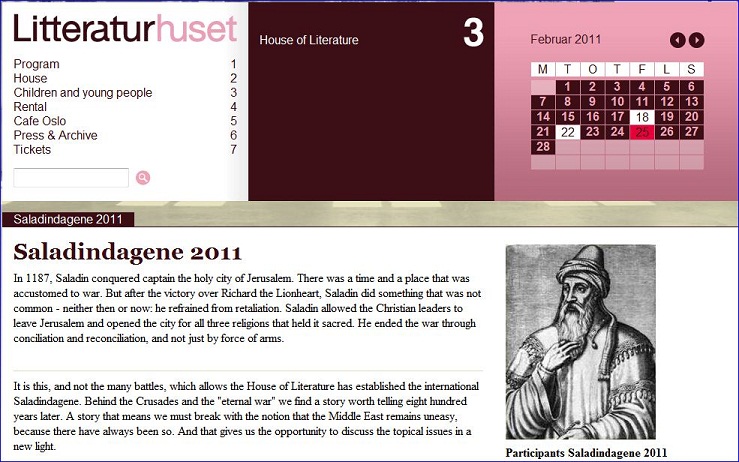 Litteraturhuset

Program 1
House 2
Children and young people 3
Rental 4
Cafe Oslo 5
Press & Archive 6
Tickets 7

House of Literature

3

Februar 2011

| M | T | O | T | F | L | S |
|---|---|---|---|---|---|---|
| | 1 | 2 | 3 | 4 | 5 | 6 |
| 7 | 8 | 9 | 10 | 11 | 12 | 13 |
| 14 | 15 | 16 | 17 | 18 | 19 | 20 |
| 21 | 22 | 23 | 24 | 25 | 26 | 27 |
| 28 | | | | | | |

Saladindagene 2011

Saladindagene 2011

In 1187, Saladin conquered captain the holy city of Jerusalem. There was a time and a place that was accustomed to war. But after the victory over Richard the Lionheart, Saladin did something that was not common - neither then or now: he refrained from retaliation. Saladin allowed the Christian leaders to leave Jerusalem and opened the city for all three religions that held it sacred. He ended the war through conciliation and reconciliation, and not just by force of arms.

It is this, and not the many battles, which allows the House of Literature has established the international Saladindagene. Behind the Crusades and the "eternal war" we find a story worth telling eight hundred years later. A story that means we must break with the notion that the Middle East remains uneasy, because there have always been so. And that gives us the opportunity to discuss the topical issues in a new light.

Participants Saladindagene 2011